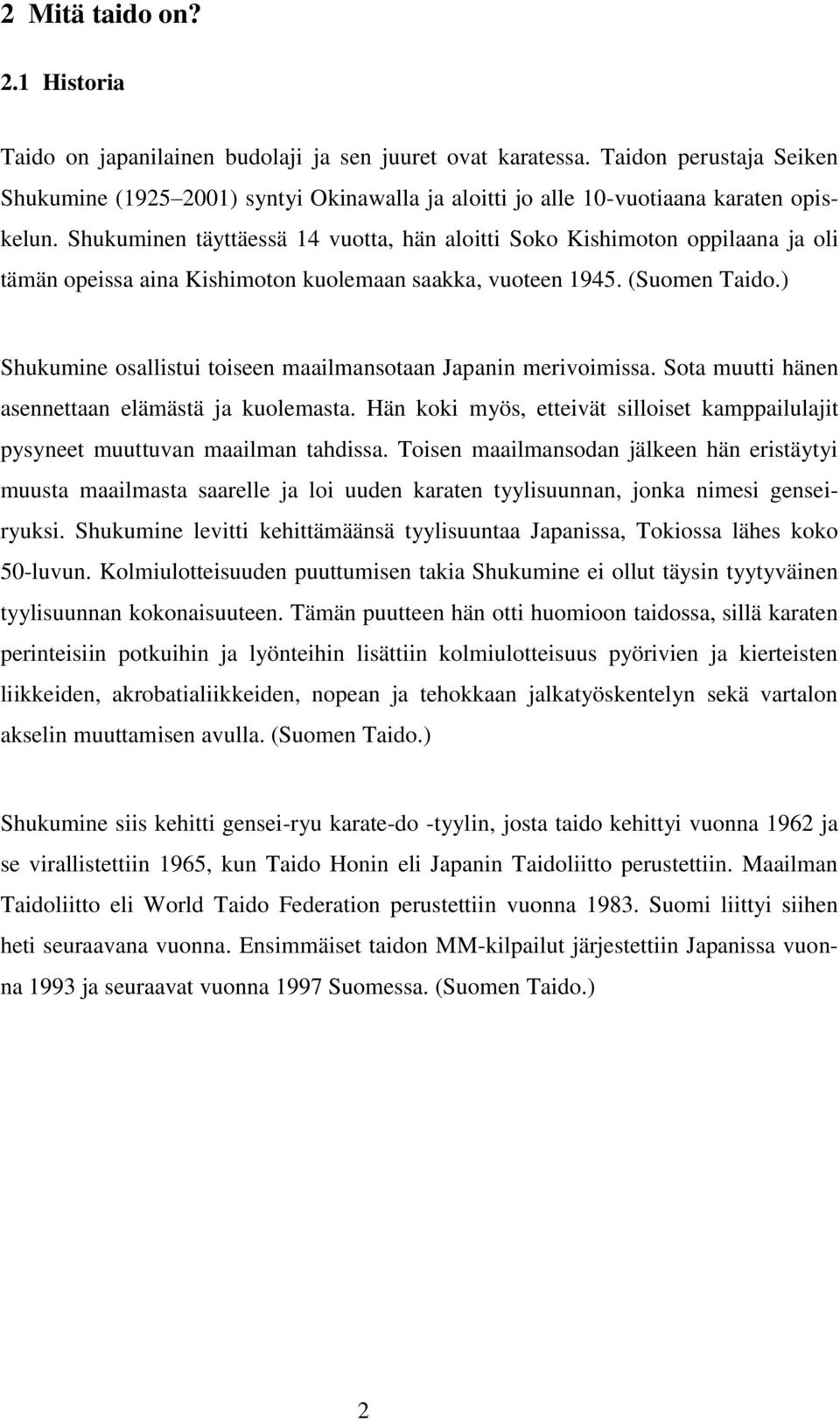 2 Mitä taido on?

2.1 Historia

Taido on japanilainen budolaji ja sen juuret ovat karatessa. Taidon perustaja Seiken Shukumine (1925–2001) syntyi Okinawalla ja aloitti jo alle 10-vuotiaana karaten opiskelun. Shukuminen täyttäessä 14 vuotta, hän aloitti Soko Kishimoton oppilaana ja oli tämän opeissa aina Kishimoton kuolemaan saakka, vuoteen 1945. (Suomen Taido.)

Shukumine osallistui toiseen maailmansotaan Japanin merivoimissa. Sota muutti hänen asennettaan elämästä ja kuolemasta. Hän koki myös, etteivät silloiset kamppailulajit pysyneet muuttuvan maailman tahdissa. Toisen maailmansodan jälkeen hän eristäytyi muusta maailmasta saarelle ja loi uuden karaten tyylisuunnan, jonka nimesi genseiryuksi. Shukumine levitti kehittämäänsä tyylisuuntaa Japanissa, Tokiossa lähes koko 50-luvun. Kolmiulotteisuuden puuttumisen takia Shukumine ei ollut täysin tyytyväinen tyylisuunnan kokonaisuuteen. Tämän puutteen hän otti huomioon taidossa, sillä karaten perinteisiin potkuihin ja lyönteihin lisättiin kolmiulotteisuus pyörivien ja kierteisten liikkeiden, akrobatialiikkeiden, nopean ja tehokkaan jalkatyöskentelyn sekä vartalon akselin muuttamisen avulla. (Suomen Taido.)

Shukumine siis kehitti gensei-ryu karate-do -tyylin, josta taido kehittyi vuonna 1962 ja se virallistettiin 1965, kun Taido Honin eli Japanin Taidoliitto perustettiin. Maailman Taidoliitto eli World Taido Federation perustettiin vuonna 1983. Suomi liittyi siihen heti seuraavana vuonna. Ensimmäiset taidon MM-kilpailut järjestettiin Japanissa vuonna 1993 ja seuraavat vuonna 1997 Suomessa. (Suomen Taido.)

2